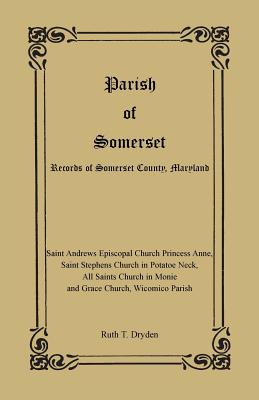 Parish
of
Somerset

Records of Somerset County, Maryland

Saint Andrews Episcopal Church Princess Anne, Saint Stephens Church in Potatoe Neck, All Saints Church in Monie and Grace Church, Wicomico Parish

Ruth T. Dryden